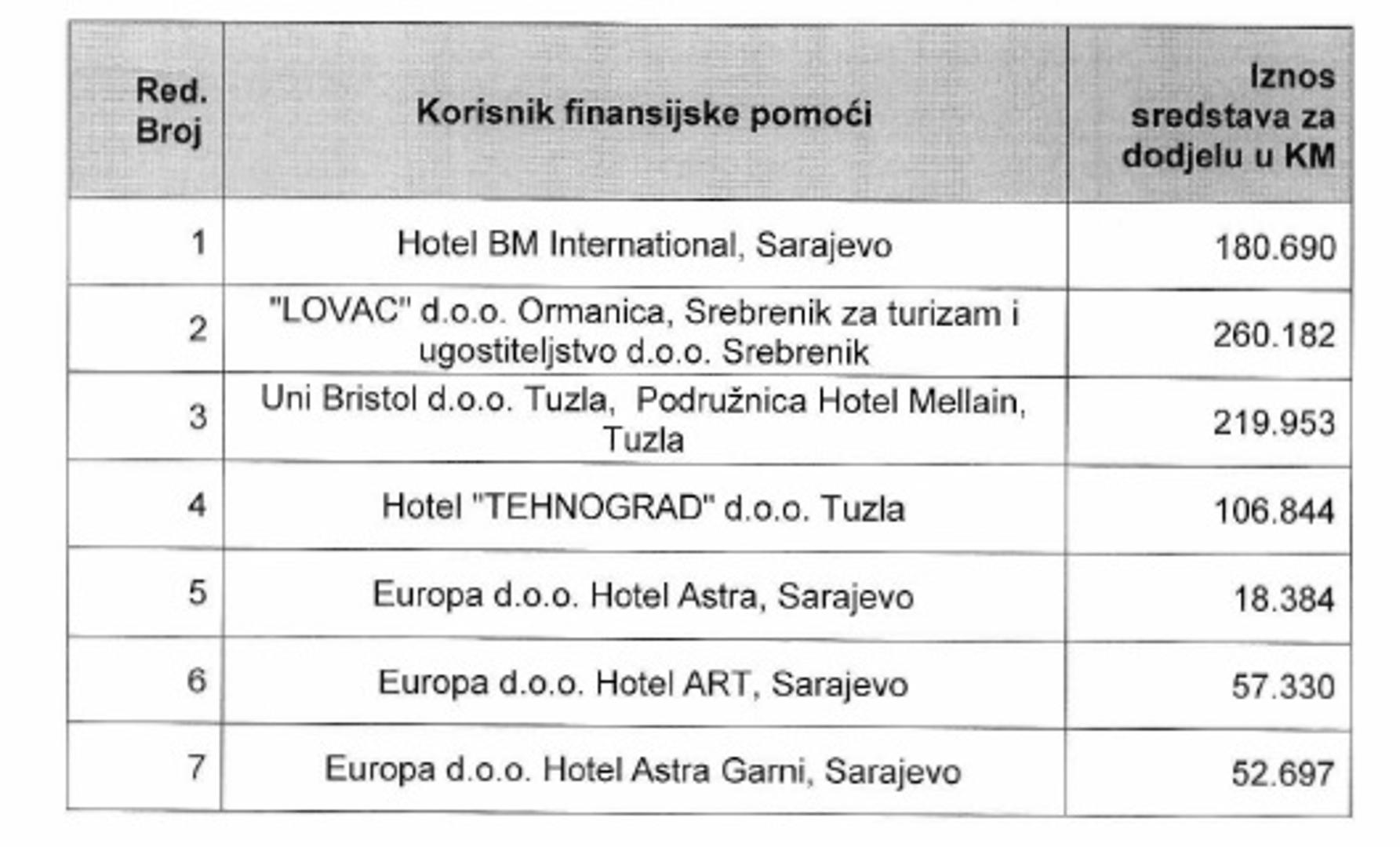 | Red. Broj | Korisnik finansijske pomoći | Iznos sredstava za dodjelu u KM |
|---|---|---|
| 1 | Hotel BM International, Sarajevo | 180.690 |
| 2 | "LOVAC" d.o.o. Ormanica, Srebrenik za turizam i ugostiteljstvo d.o.o. Srebrenik | 260.182 |
| 3 | Uni Bristol d.o.o. Tuzla, Podružnica Hotel Mellain, Tuzla | 219.953 |
| 4 | Hotel "TEHNOGRAD" d.o.o. Tuzla | 106.844 |
| 5 | Europa d.o.o. Hotel Astra, Sarajevo | 18.384 |
| 6 | Europa d.o.o. Hotel ART, Sarajevo | 57.330 |
| 7 | Europa d.o.o. Hotel Astra Garni, Sarajevo | 52.697 |